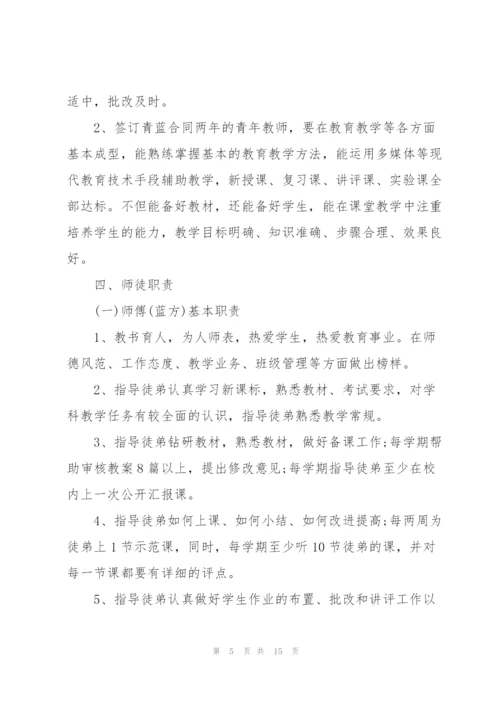 适中，批改及时。

2、签订青蓝合同两年的青年教师，要在教育教学等各方面基本成型，能熟练掌握基本的教育教学方法，能运用多媒体等现代教育技术手段辅助教学，新授课、复习课、讲评课、实验课全部达标。不但能备好教材，还能备好学生，能在课堂教学中注重培养学生的能力，教学目标明确、知识准确、步骤合理、效果良好。

四、师徒职责

(一)师傅(蓝方)基本职责

1、教书育人，为人师表，热爱学生，热爱教育事业。在师德风范、工作态度、教学业务、班级管理等方面做出榜样。

2、指导徒弟认真学习新课标，熟悉教材、考试要求，对学科教学任务有较全面的认识，指导徒弟熟悉教学常规。

3、指导徒弟钻研教材，熟悉教材，做好备课工作;每学期帮助审核教案8篇以上，提出修改意见;每学期指导徒弟至少在校内上一次公开汇报课。

4、指导徒弟如何上课、如何小结、如何改进提高;每两周为徒弟上1节示范课，同时，每学期至少听10节徒弟的课，并对每一节课都要有详细的评点。

5、指导徒弟认真做好学生作业的布置、批改和讲评工作以

第 5 页 共 15 页